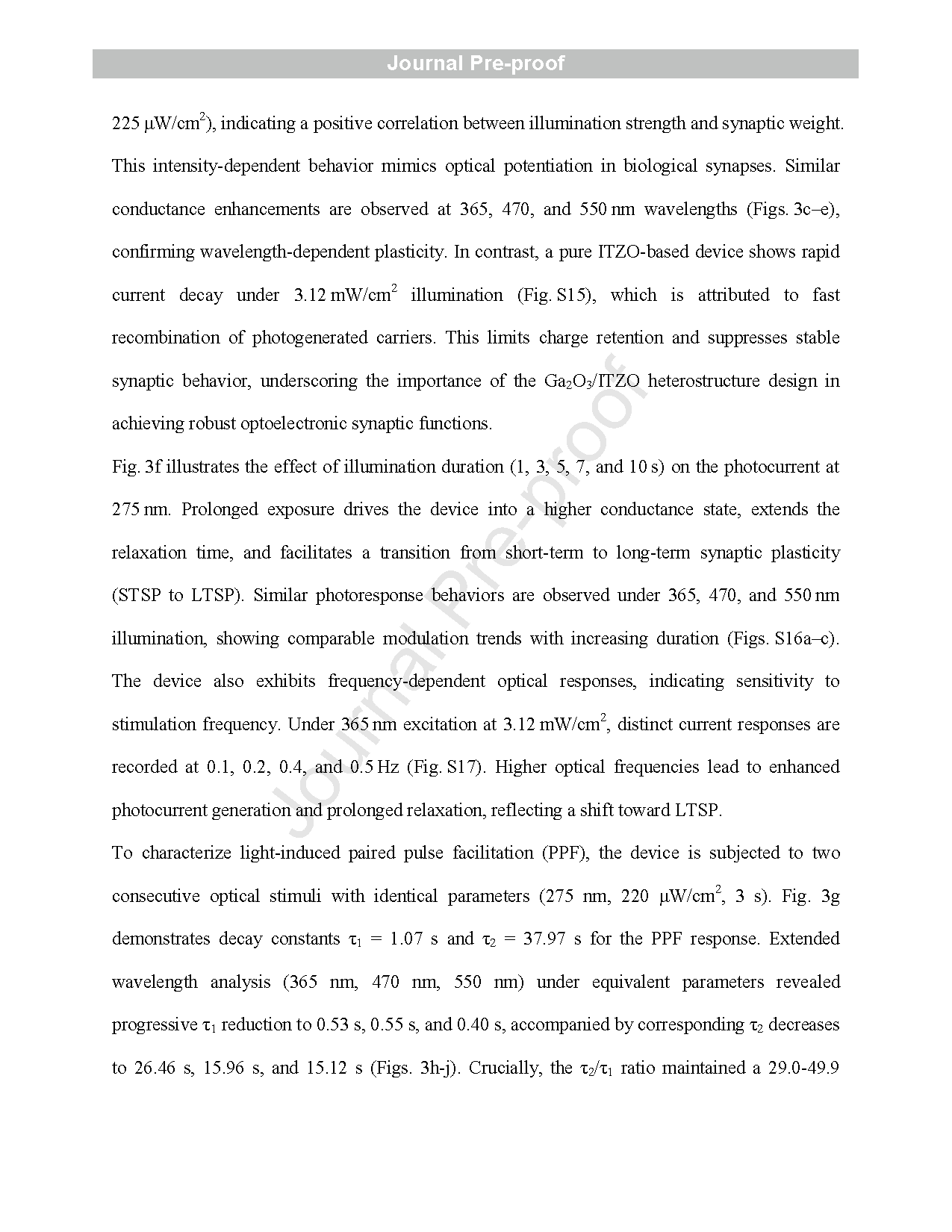 Journal Pre-proof

225 μW/cm$^2$), indicating a positive correlation between illumination strength and synaptic weight. This intensity-dependent behavior mimics optical potentiation in biological synapses. Similar conductance enhancements are observed at 365, 470, and 550 nm wavelengths (Figs. 3c–e), confirming wavelength-dependent plasticity. In contrast, a pure ITZO-based device shows rapid current decay under 3.12 mW/cm$^2$ illumination (Fig. S15), which is attributed to fast recombination of photogenerated carriers. This limits charge retention and suppresses stable synaptic behavior, underscoring the importance of the $Ga_2O_3$/ITZO heterostructure design in achieving robust optoelectronic synaptic functions.

Fig. 3f illustrates the effect of illumination duration (1, 3, 5, 7, and 10 s) on the photocurrent at 275 nm. Prolonged exposure drives the device into a higher conductance state, extends the relaxation time, and facilitates a transition from short-term to long-term synaptic plasticity (STSP to LTSP). Similar photoresponse behaviors are observed under 365, 470, and 550 nm illumination, showing comparable modulation trends with increasing duration (Figs. S16a–c). The device also exhibits frequency-dependent optical responses, indicating sensitivity to stimulation frequency. Under 365 nm excitation at 3.12 mW/cm$^2$, distinct current responses are recorded at 0.1, 0.2, 0.4, and 0.5 Hz (Fig. S17). Higher optical frequencies lead to enhanced photocurrent generation and prolonged relaxation, reflecting a shift toward LTSP.

To characterize light-induced paired pulse facilitation (PPF), the device is subjected to two consecutive optical stimuli with identical parameters (275 nm, 220 μW/cm$^2$, 3 s). Fig. 3g demonstrates decay constants $\tau_1$ = 1.07 s and $\tau_2$ = 37.97 s for the PPF response. Extended wavelength analysis (365 nm, 470 nm, 550 nm) under equivalent parameters revealed progressive $\tau_1$ reduction to 0.53 s, 0.55 s, and 0.40 s, accompanied by corresponding $\tau_2$ decreases to 26.46 s, 15.96 s, and 15.12 s (Figs. 3h-j). Crucially, the $\tau_2/\tau_1$ ratio maintained a 29.0-49.9

Journal Pre-proof